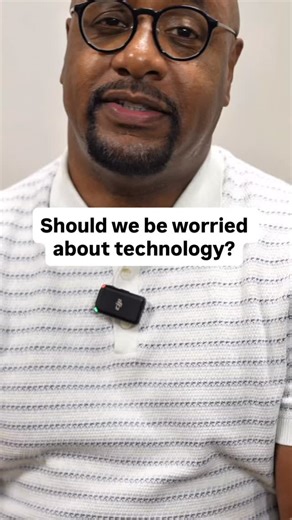 Should we be worried about technology?

dji